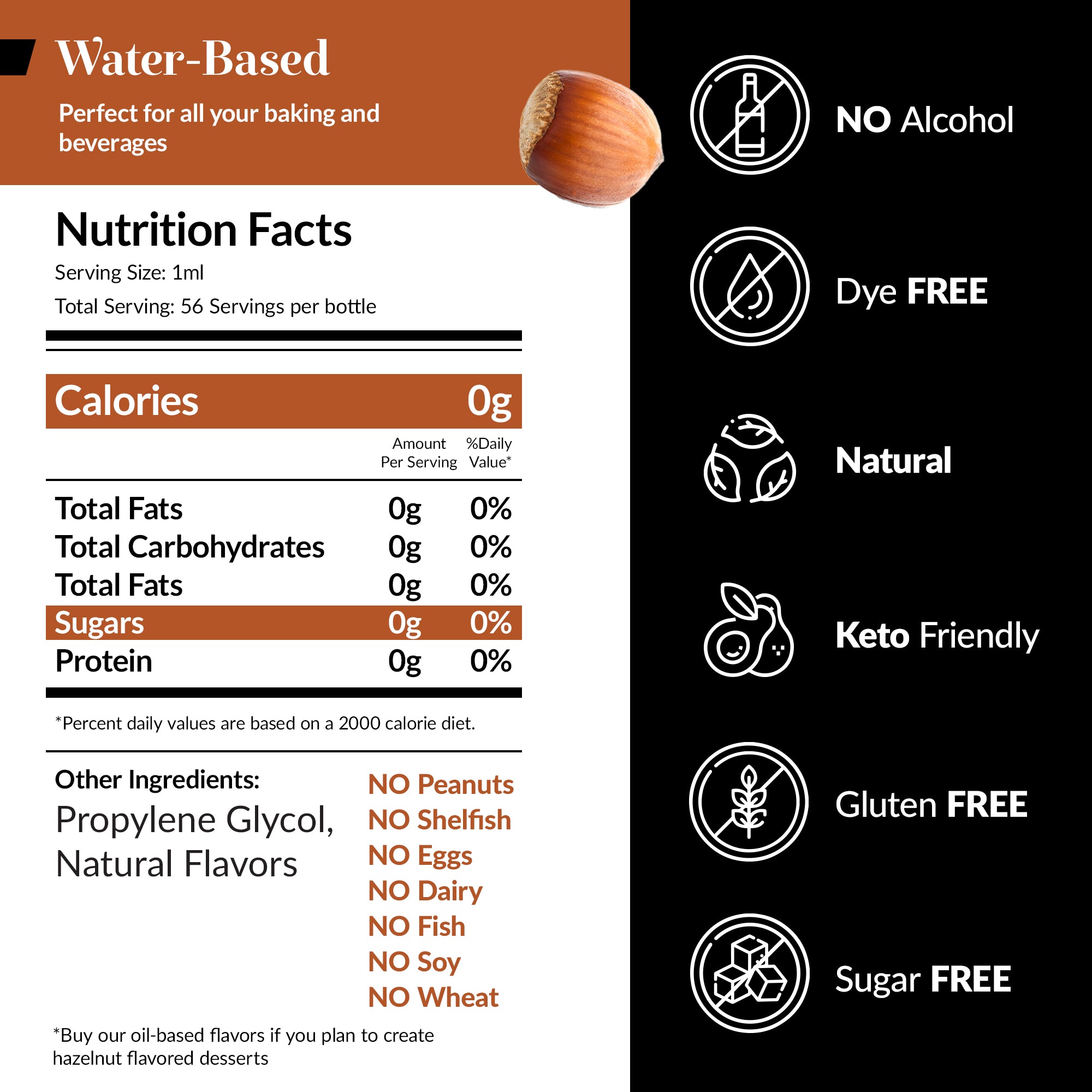 Water-Based

Perfect for all your baking and beverages

Nutrition Facts

Serving Size: 1ml

Total Serving: 56 Servings per bottle

Calories 0g

| | Amount Per Serving | %Daily Value* |
|---|---|---|
| Total Fats | 0g | 0% |
| Total Carbohydrates | 0g | 0% |
| Total Fats | 0g | 0% |
| Sugars | 0g | 0% |
| Protein | 0g | 0% |

*Percent daily values are based on a 2000 calorie diet.

Other Ingredients:
Propylene Glycol, Natural Flavors

NO Peanuts
NO Shelfish
NO Eggs
NO Dairy
NO Fish
NO Soy
NO Wheat

*Buy our oil-based flavors if you plan to create hazelnut flavored desserts

NO Alcohol

Dye FREE

Natural

Keto Friendly

Gluten FREE

Sugar FREE